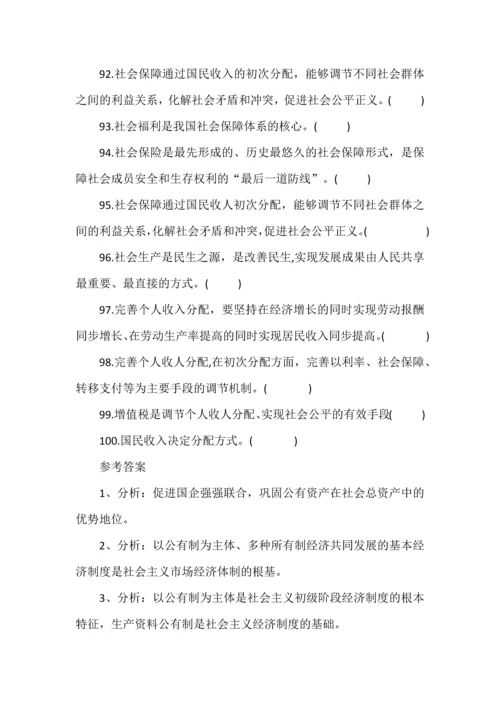 92.社会保障通过国民收入的初次分配，能够调节不同社会群体之间的利益关系，化解社会矛盾和冲突，促进社会公平正义。(　　)

93.社会福利是我国社会保障体系的核心。(　　)

94.社会保险是最先形成的、历史最悠久的社会保障形式，是保障社会成员安全和生存权利的“最后一道防线”。(　　)

95.社会保障通过国民收人初次分配，能够调节不同社会群体之间的利益关系,化解社会矛盾和冲突,促进社会公平正义。(　　)

96.社会生产是民生之源，是改善民生,实现发展成果由人民共享最重要、最直接的方式。(　　)

97.完善个人收入分配，要坚持在经济增长的同时实现劳动报酬同步增长、在劳动生产率提高的同时实现居民收入同步提高。(　　)

98.完善个人收人分配,在初次分配方面，完善以利率、社会保障、转移支付等为主要手段的调节机制。(　　)

99.增值税是调节个人收人分配、实现社会公平的有效手段(　　)

100.国民收入决定分配方式。(　　)

参考答案

1、分析：促进国企强强联合，巩固公有资产在社会总资产中的优势地位。

2、分析：以公有制为主体、多种所有制经济共同发展的基本经济制度是社会主义市场经济体制的根基。

3、分析：以公有制为主体是社会主义初级阶段经济制度的根本特征，生产资料公有制是社会主义经济制度的基础。